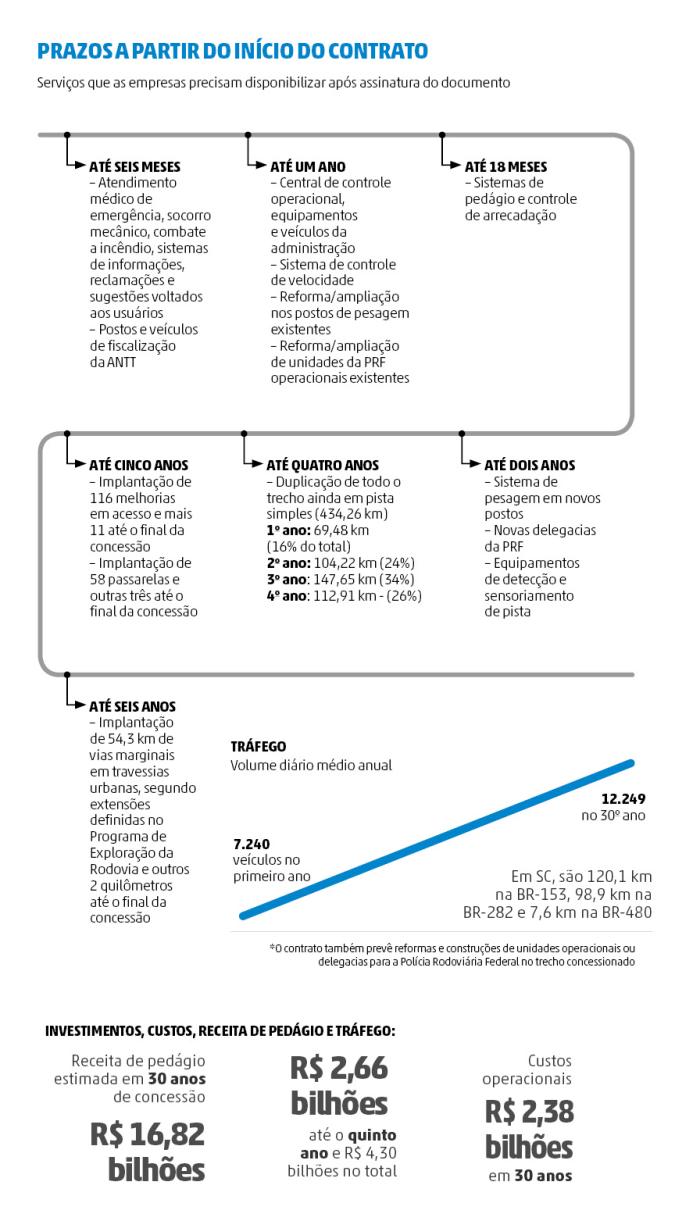 PRAZOS A PARTIR DO INÍCIO DO CONTRATO

Serviços que as empresas precisam disponibilizar após assinatura do documento

ATÉ SEIS MESES
– Atendimento médico de emergência, socorro mecânico, combate a incêndio, sistemas de informações, reclamações e sugestões voltados aos usuários
– Postos e veículos de fiscalização da ANTT

ATÉ UM ANO
– Central de controle operacional, equipamentos e veículos da administração
– Sistema de controle de velocidade
– Reforma/ampliação nos postos de pesagem existentes
– Reforma/ampliação de unidades da PRF operacionais existentes

ATÉ 18 MESES
– Sistemas de pedágio e controle de arrecadação

ATÉ CINCO ANOS
– Implantação de 116 melhorias em acesso e mais 11 até o final da concessão
– Implantação de 58 passarelas e outras três até o final da concessão

ATÉ QUATRO ANOS
– Duplicação de todo o trecho ainda em pista simples (434,26 km)
1º ano: 69,48 km (16% do total)
2º ano: 104,22 km (24%)
3º ano: 147,65 km (34%)
4º ano: 112,91 km - (26%)

ATÉ DOIS ANOS
– Sistema de pesagem em novos postos
– Novas delegacias da PRF
– Equipamentos de detecção e sensoriamento de pista

ATÉ SEIS ANOS
– Implantação de 54,3 km de vias marginais em travessias urbanas, segundo extensões definidas no Programa de Exploração da Rodovia e outros 2 quilômetros até o final da concessão

TRÁFEGO
Volume diário médio anual

7.240
veículos no primeiro ano

12.249
no 30º ano

Em SC, são 120,1 km na BR-153, 98,9 km na BR-282 e 7,6 km na BR-480

*O contrato também prevê reformas e construções de unidades operacionais ou delegacias para a Polícia Rodoviária Federal no trecho concessionado

INVESTIMENTOS, CUSTOS, RECEITA DE PEDÁGIO E TRÁFEGO:

Receita de pedágio estimada em 30 anos de concessão
R$ 16,82 bilhões

R$ 2,66 bilhões
até o quinto ano e R$ 4,30 bilhões no total

Custos operacionais
R$ 2,38 bilhões
em 30 anos